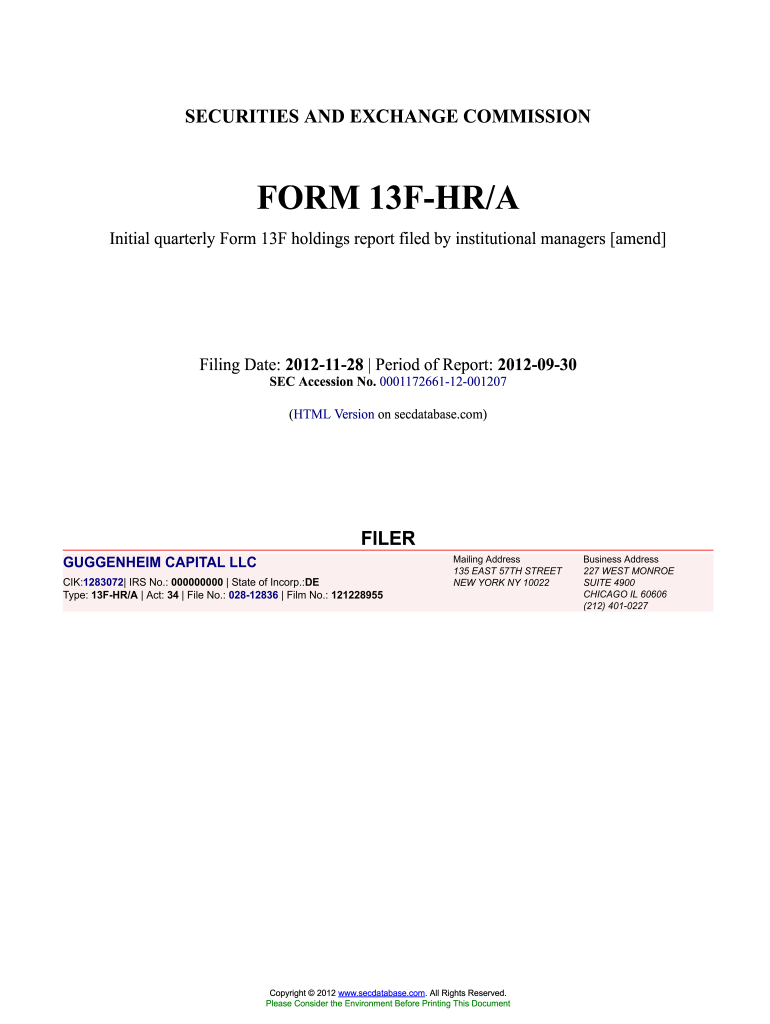 SECURITIES AND EXCHANGE COMMISSION

FORM 13F-HR/A

Initial quarterly Form 13F holdings report filed by institutional managers [amend]

Filing Date: 2012-11-28 | Period of Report: 2012-09-30
SEC Accession No. 0001172661-12-001207

(HTML Version on secdatabase.com)

FILER

GUGGENHEIM CAPITAL LLC
CIK:1283072| IRS No.: 000000000 | State of Incorp.:DE
Type: 13F-HR/A | Act: 34 | File No.: 028-12836 | Film No.: 121228955

Mailing Address
135 EAST 57TH STREET
NEW YORK NY 10022

Business Address
227 WEST MONROE
SUITE 4900
CHICAGO IL 60606
(212) 401-0227

Copyright © 2012 www.secdatabase.com. All Rights Reserved.
Please Consider the Environment Before Printing This Document